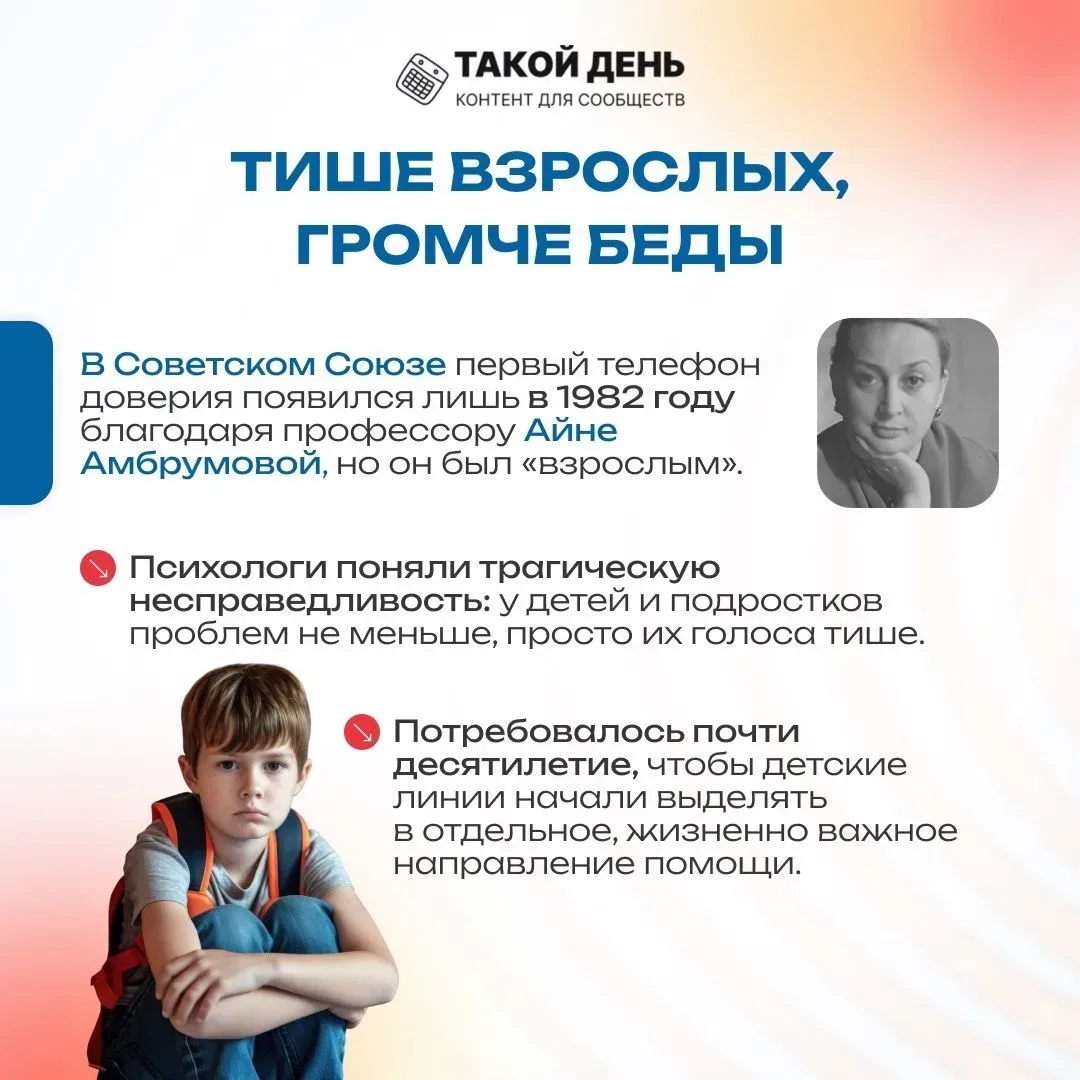 ТАКОЙ ДЕНЬ
КОНТЕНТ ДЛЯ СООБЩЕСТВ

ТИШЕ ВЗРОСЛЫХ, ГРОМЧЕ БЕДЫ

В Советском Союзе первый телефон доверия появился лишь в 1982 году благодаря профессору Айне Амбрумовой, но он был «взрослым».

Психологи поняли трагическую несправедливость: у детей и подростков проблем не меньше, просто их голоса тише.

Потребовалось почти десятилетие, чтобы детские линии начали выделять в отдельное, жизненно важное направление помощи.